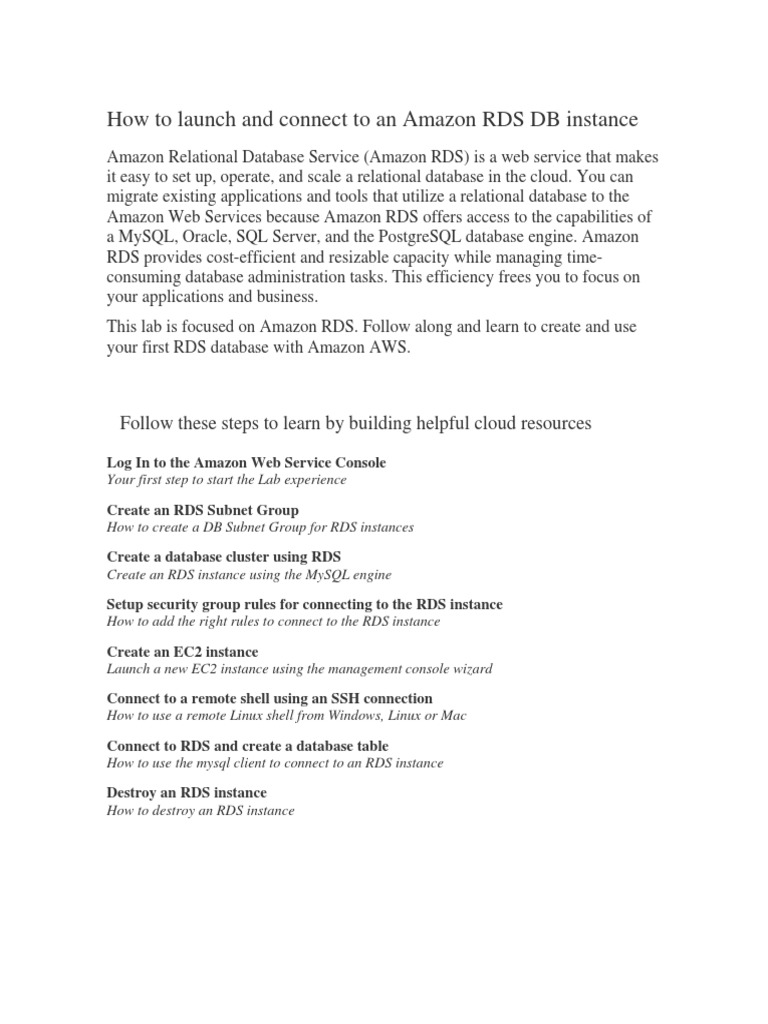 How to launch and connect to an Amazon RDS DB instance

Amazon Relational Database Service (Amazon RDS) is a web service that makes it easy to set up, operate, and scale a relational database in the cloud. You can migrate existing applications and tools that utilize a relational database to the Amazon Web Services because Amazon RDS offers access to the capabilities of a MySQL, Oracle, SQL Server, and the PostgreSQL database engine. Amazon RDS provides cost-efficient and resizable capacity while managing time-consuming database administration tasks. This efficiency frees you to focus on your applications and business.

This lab is focused on Amazon RDS. Follow along and learn to create and use your first RDS database with Amazon AWS.

Follow these steps to learn by building helpful cloud resources

Log In to the Amazon Web Service Console
Your first step to start the Lab experience

Create an RDS Subnet Group
How to create a DB Subnet Group for RDS instances

Create a database cluster using RDS
Create an RDS instance using the MySQL engine

Setup security group rules for connecting to the RDS instance
How to add the right rules to connect to the RDS instance

Create an EC2 instance
Launch a new EC2 instance using the management console wizard

Connect to a remote shell using an SSH connection
How to use a remote Linux shell from Windows, Linux or Mac

Connect to RDS and create a database table
How to use the mysql client to connect to an RDS instance

Destroy an RDS instance
How to destroy an RDS instance